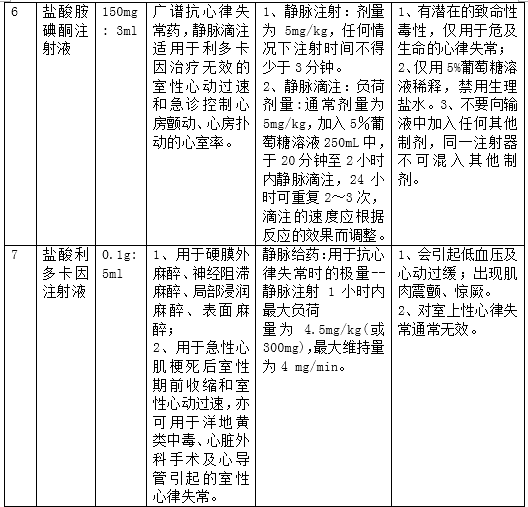 | 6 | 盐酸胺碘酮注射液 | 150mg : 3ml | 广谱抗心律失常药，静脉滴注适用于利多卡因治疗无效的室性心动过速和急诊控制心房颤动、心房扑动的心室率。 | 1、静脉注射：剂量为 5mg/kg，任何情况下注射时间不得少于 3 分钟。 2、静脉滴注：负荷剂量：通常剂量为 5mg/kg，加入 5%葡萄糖溶液 250mL 中，于 20 分钟至 2 小时内静脉滴注，24 小时可重复 2～3 次，滴注的速度应根据反应的效果而调整。 | 1、有潜在的致命性毒性，仅用于危及生命的心律失常； 2、仅用 5%葡萄糖溶液稀释，禁用生理盐水。3、不要向输液中加入任何其他制剂，同一注射器不可混入其他制剂。 |
|---|---|---|---|---|---|
| 7 | 盐酸利多卡因注射液 | 0.1g: 5ml | 1、用于硬膜外麻醉、神经阻滞麻醉、局部浸润麻醉、表面麻醉； 2、用于急性心肌梗死后室性期前收缩和室性心动过速，亦可用于洋地黄类中毒、心脏外科手术及心导管引起的室性心律失常。 | 静脉给药:用于抗心律失常时的极量--静脉注射 1 小时内最大负荷量为 4.5mg/kg(或 300mg),最大维持量为 4 mg/min。 | 1、会引起低血压及心动过缓；出现肌肉震颤、惊厥。 2、对室上性心律失常通常无效。 |